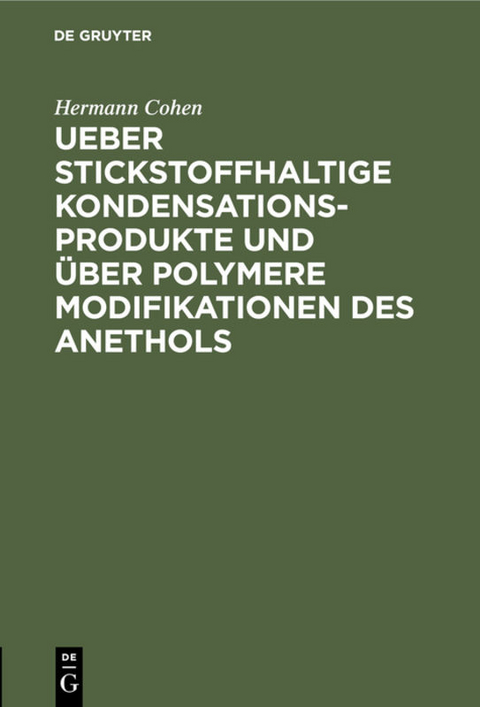 DE GRUYTER

Hermann Cohen

UEBER STICKSTOFFHALTIGE KONDENSATIONS-PRODUKTE UND ÜBER POLYMERE MODIFIKATIONEN DES ANETHOLS

DE G